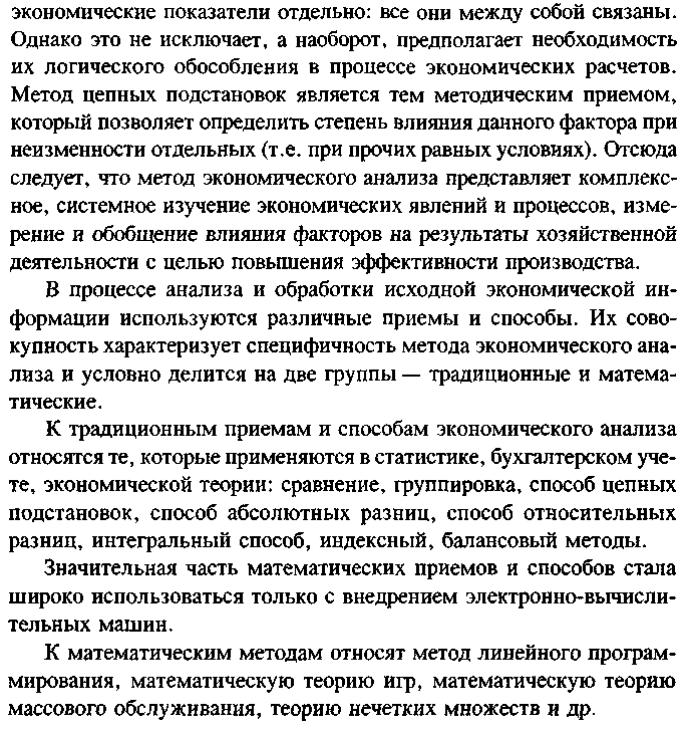 экономические показатели отдельно: все они между собой связаны. Однако это не исключает, а наоборот, предполагает необходимость их логического обособления в процессе экономических расчетов. Метод цепных подстановок является тем методическим приемом, который позволяет определить степень влияния данного фактора при неизменности отдельных (т.е. при прочих равных условиях). Отсюда следует, что метод экономического анализа представляет комплексное, системное изучение экономических явлений и процессов, измерение и обобщение влияния факторов на результаты хозяйственной деятельности с целью повышения эффективности производства.

В процессе анализа и обработки исходной экономической информации используются различные приемы и способы. Их совокупность характеризует специфичность метода экономического анализа и условно делится на две группы — традиционные и математические.

К традиционным приемам и способам экономического анализа относятся те, которые применяются в статистике, бухгалтерском учете, экономической теории: сравнение, группировка, способ цепных подстановок, способ абсолютных разниц, способ относительных разниц, интегральный способ, индексный, балансовый методы.

Значительная часть математических приемов и способов стала широко использоваться только с внедрением электронно-вычислительных машин.

К математическим методам относят метод линейного программирования, математическую теорию игр, математическую теорию массового обслуживания, теорию нечетких множеств и др.